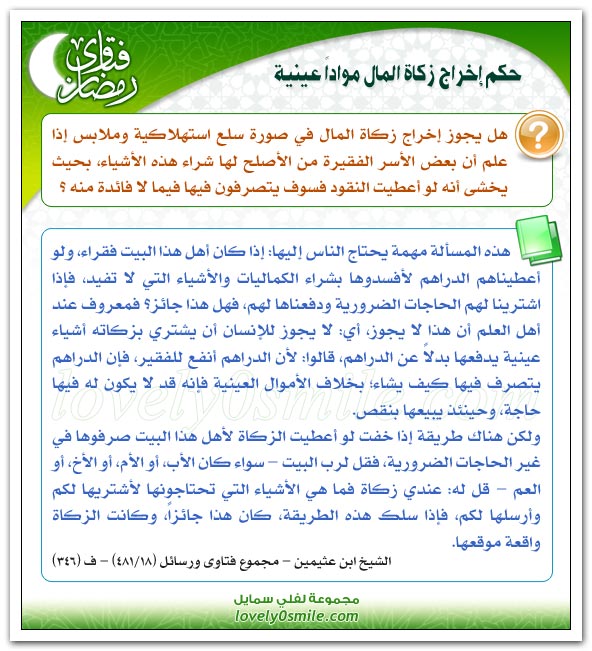 فتاوى رمضان

حكم إخراج زكاة المال مواداً عينية

هل يجوز إخراج زكاة المال في صورة سلع استهلاكية وملابس إذا علم أن بعض الأسر الفقيرة من الأصلح لها شراء هذه الأشياء، بحيث يخشى أنه لو أعطيت النقود فسوف يتصرفون فيها فيما لا فائدة منه ؟

هذه المسألة مهمة يحتاج الناس إليها: إذا كان أهل هذا البيت فقراء، ولو أعطيناهم الدراهم لأفسدوها بشراء الكماليات والأشياء التي لا تفيد، فإذا اشترينا لهم الحاجات الضرورية ودفعناها لهم، فهل هذا جائز؟ فمعروف عند أهل العلم أن هذا لا يجوز، أي: لا يجوز للإنسان أن يشتري بزكاته أشياء عينية يدفعها بدلاً عن الدراهم، قالوا: لأن الدراهم أنفع للفقير، فإن الدراهم يتصرف فيها كيف يشاء؛ بخلاف الأموال العينية فإنه قد لا يكون له فيها حاجة، وحينئذ يبيعها بنقص.
ولكن هناك طريقة إذا خفت لو أعطيت الزكاة لأهل هذا البيت صرفوها في غير الحاجات الضرورية، فقل لرب البيت – سواء كان الأب، أو الأم، أو الأخ، أو العم – قل له: عندي زكاة فما هي الأشياء التي تحتاجونها لأشتريها لكم وأرسلها لكم، فإذا سلك هذه الطريقة، كان هذا جائزاً، وكانت الزكاة واقعة موقعها.

الشيخ ابن عثيمين – مجموع فتاوى ورسائل (٤٨١/١٨) – ف (٣٤٦)

lovely0smile.com

مجموعة لفلي سمايل
lovely0smile.com